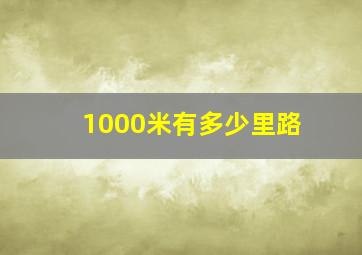 1000米有多少里路